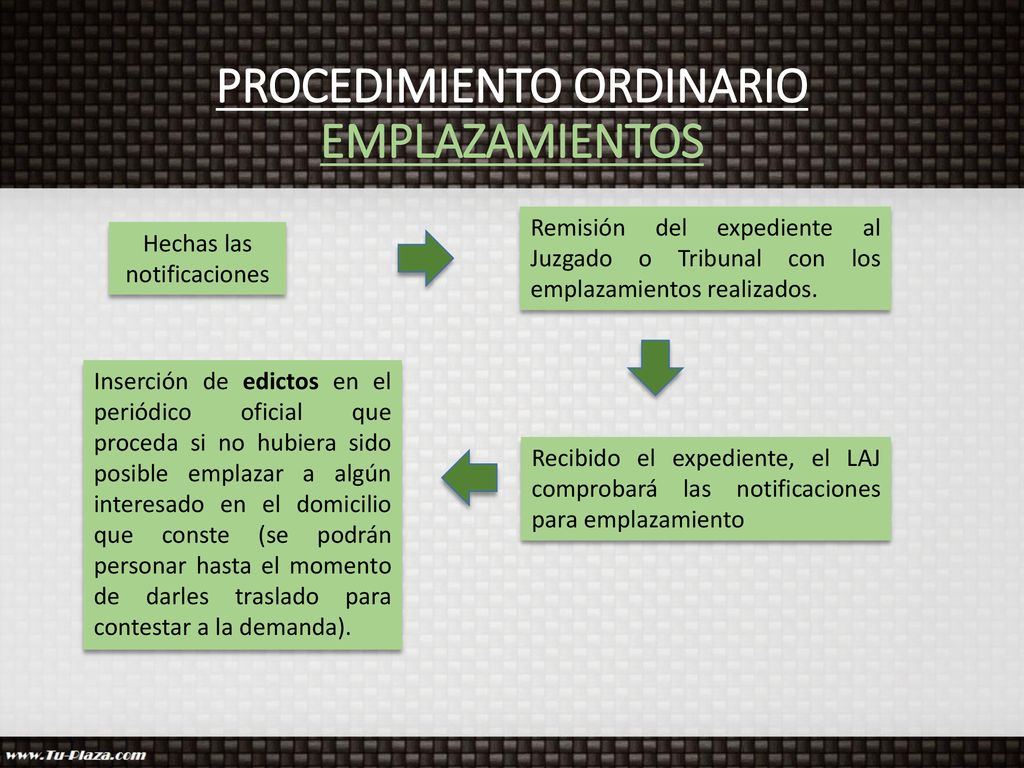 PROCEDIMIENTO ORDINARIO
EMPLAZAMIENTOS

Hechas las notificaciones

Remisión del expediente al Juzgado o Tribunal con los emplazamientos realizados.

Recibido el expediente, el LAJ comprobará las notificaciones para emplazamiento

Inserción de edictos en el periódico oficial que proceda si no hubiera sido posible emplazar a algún interesado en el domicilio que conste (se podrán personar hasta el momento de darles traslado para contestar a la demanda).

www.Tu-Plaza.com